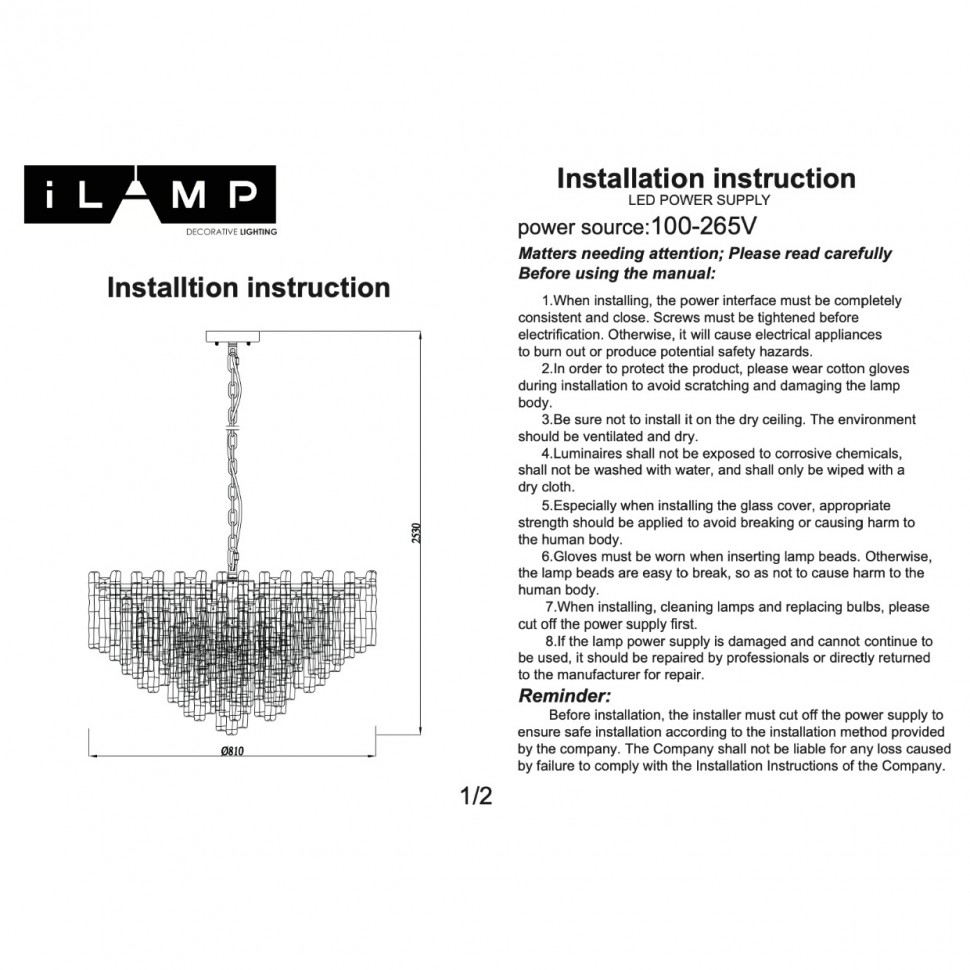 iLAMP
DECORATIVE LIGHTING

Installtion instruction

2530

Ø810

Installation instruction
LED POWER SUPPLY
power source:100-265V

Matters needing attention; Please read carefully Before using the manual:

1.When installing, the power interface must be completely consistent and close. Screws must be tightened before electrification. Otherwise, it will cause electrical appliances to burn out or produce potential safety hazards.

2.In order to protect the product, please wear cotton gloves during installation to avoid scratching and damaging the lamp body.

3.Be sure not to install it on the dry ceiling. The environment should be ventilated and dry.

4.Luminaires shall not be exposed to corrosive chemicals, shall not be washed with water, and shall only be wiped with a dry cloth.

5.Especially when installing the glass cover, appropriate strength should be applied to avoid breaking or causing harm to the human body.

6.Gloves must be worn when inserting lamp beads. Otherwise, the lamp beads are easy to break, so as not to cause harm to the human body.

7.When installing, cleaning lamps and replacing bulbs, please cut off the power supply first.

8.If the lamp power supply is damaged and cannot continue to be used, it should be repaired by professionals or directly returned to the manufacturer for repair.

Reminder:

Before installation, the installer must cut off the power supply to ensure safe installation according to the installation method provided by the company. The Company shall not be liable for any loss caused by failure to comply with the Installation Instructions of the Company.

1/2